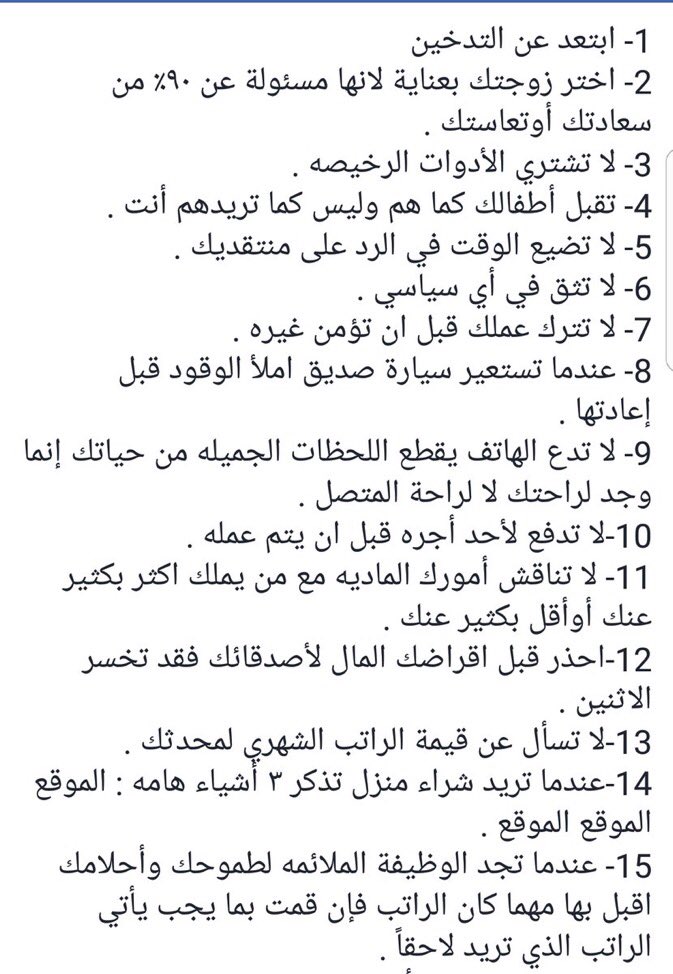 1- ابتعد عن التدخين
2- اختر زوجتك بعناية لانها مسئولة عن ٩٠٪ من سعادتك أوتعاستك .
3- لا تشتري الأدوات الرخيصه .
4- تقبل أطفالك كما هم وليس كما تريدهم أنت .
5- لا تضيع الوقت في الرد على منتقديك .
6- لا تثق في أي سياسي .
7- لا تترك عملك قبل ان تؤمن غيره .
8- عندما تستعير سيارة صديق املأ الوقود قبل إعادتها .
9- لا تدع الهاتف يقطع اللحظات الجميله من حياتك إنما وجد لراحتك لا لراحة المتصل .
10-لا تدفع لأحد أجره قبل ان يتم عمله .
11- لا تناقش أمورك الماديه مع من يملك اكثر بكثير عنك أوأقل بكثير عنك .
12-احذر قبل اقراضك المال لأصدقائك فقد تخسر الاثنين .
13-لا تسأل عن قيمة الراتب الشهري لمحدثك .
14-عندما تريد شراء منزل تذكر ٣ أشياء هامه : الموقع الموقع الموقع .
15- عندما تجد الوظيفة الملائمه لطموحك وأحلامك اقبل بها مهما كان الراتب فإن قمت بما يجب يأتي الراتب الذي تريد لاحقاً .